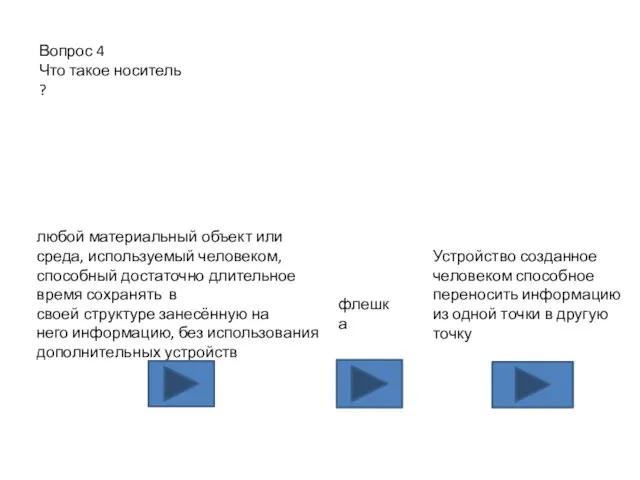 Вопрос 4
Что такое носитель ?

любой материальный объект или среда, используемый человеком, способный достаточно длительное время сохранять в своей структуре занесённую на него информацию, без использования дополнительных устройств

флешка

Устройство созданное человеком способное переносить информацию из одной точки в другую точку